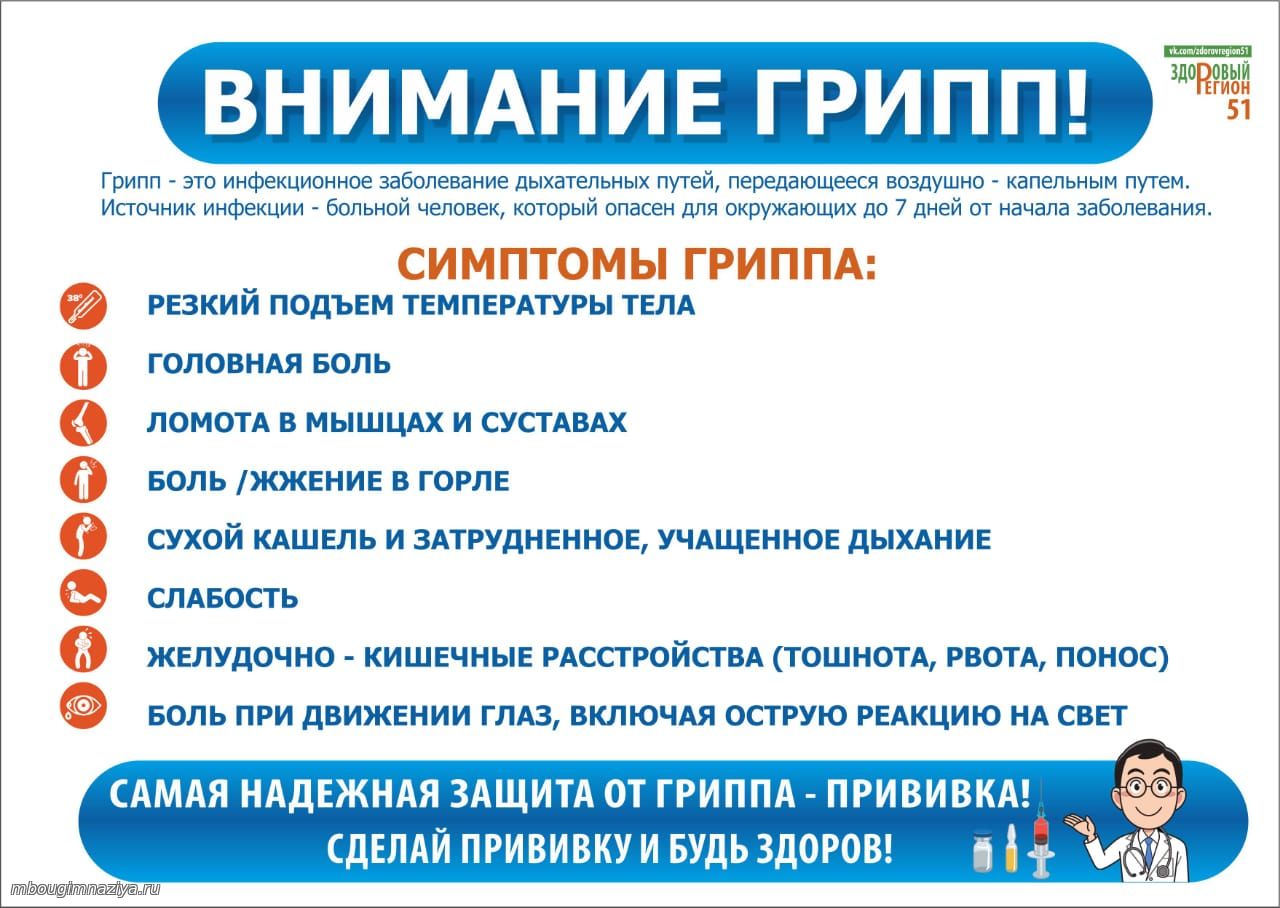 ВНИМАНИЕ ГРИПП!

vk.com/zdorovregion51
ЗДОРОВЫЙ РЕГИОН 51

Грипп - это инфекционное заболевание дыхательных путей, передающееся воздушно - капельным путем. Источник инфекции - больной человек, который опасен для окружающих до 7 дней от начала заболевания.

СИМПТОМЫ ГРИППА:

38°

РЕЗКИЙ ПОДЪЕМ ТЕМПЕРАТУРЫ ТЕЛА

ГОЛОВНАЯ БОЛЬ

ЛОМОТА В МЫШЦАХ И СУСТАВАХ

БОЛЬ /ЖЖЕНИЕ В ГОРЛЕ

СУХОЙ КАШЕЛЬ И ЗАТРУДНЕННОЕ, УЧАЩЕННОЕ ДЫХАНИЕ

СЛАБОСТЬ

ЖЕЛУДОЧНО - КИШЕЧНЫЕ РАССТРОЙСТВА (ТОШНОТА, РВОТА, ПОНОС)

БОЛЬ ПРИ ДВИЖЕНИИ ГЛАЗ, ВКЛЮЧАЯ ОСТРУЮ РЕАКЦИЮ НА СВЕТ

САМАЯ НАДЕЖНАЯ ЗАЩИТА ОТ ГРИППА - ПРИВИВКА!
СДЕЛАЙ ПРИВИВКУ И БУДЬ ЗДОРОВ!

mbougimnaziya.ru